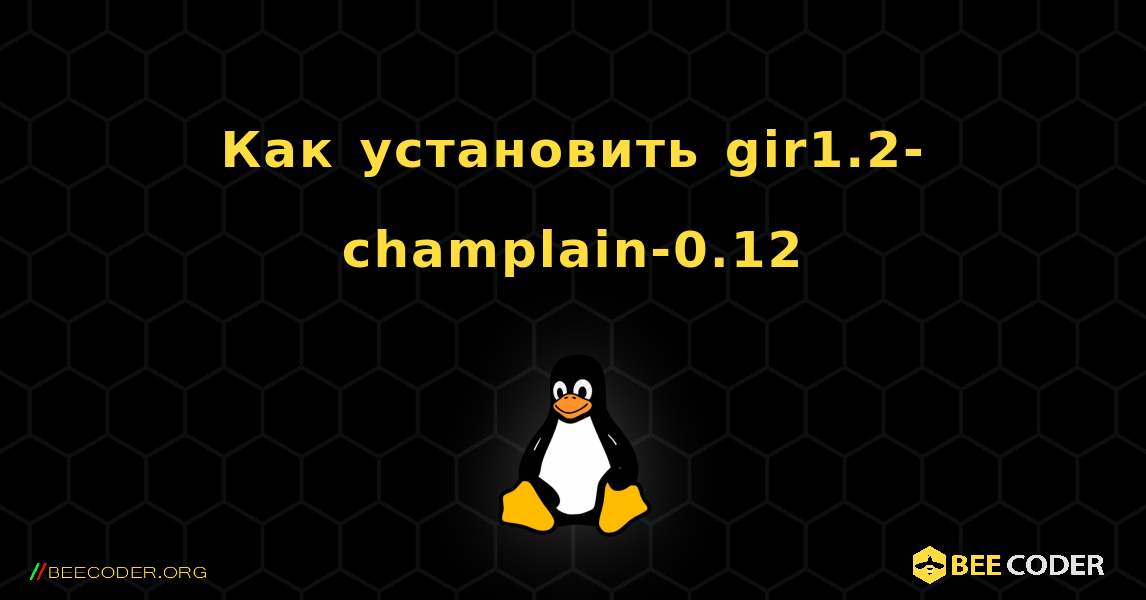 Как установить gir1.2-champlain-0.12

//BEECODER.ORG

BEE CODER